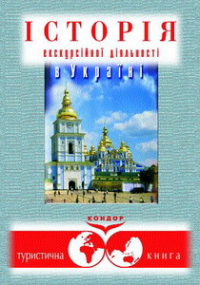 ІСТОРІЯ
екскурсійної діяльності
в Україні

КОНДОР
туристична книга